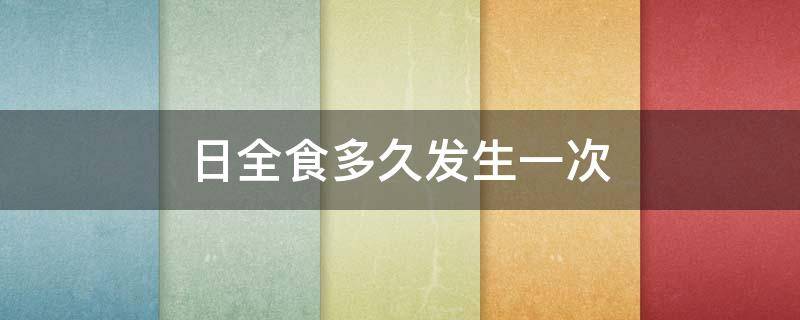 日全食多久发生一次